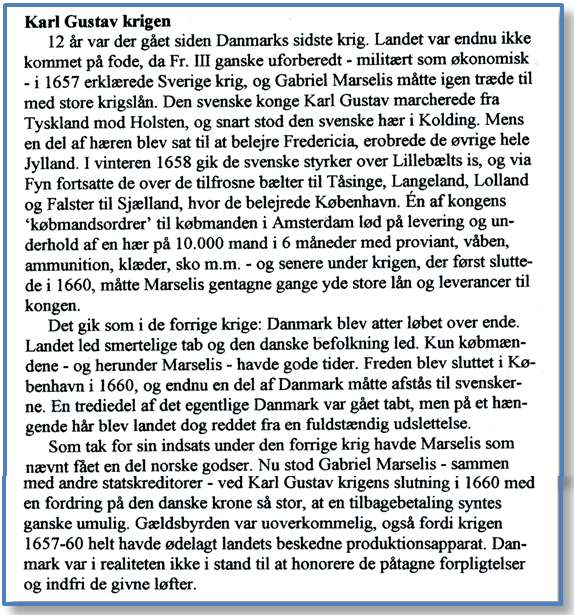 **Karl Gustav krigen**

12 år var der gået siden Danmarks sidste krig. Landet var endnu ikke kommet på fode, da Fr. III ganske uforberedt - militært som økonomisk - i 1657 erklærede Sverige krig, og Gabriel Marselis måtte igen træde til med store krigslån. Den svenske konge Karl Gustav marcherede fra Tyskland mod Holsten, og snart stod den svenske hær i Kolding. Mens en del af hæren blev sat til at belejre Fredericia, erobrede de øvrige hele Jylland. I vinteren 1658 gik de svenske styrker over Lillebælts is, og via Fyn fortsatte de over de tilfrosne bælter til Tåsinge, Langeland, Lolland og Falster til Sjælland, hvor de belejrede København. Én af kongens 'købmandsordrer' til købmanden i Amsterdam lød på levering og underhold af en hær på 10.000 mand i 6 måneder med proviant, våben, ammunition, klæder, sko m.m. - og senere under krigen, der først sluttede i 1660, måtte Marselis gentagne gange yde store lån og leverancer til kongen.

Det gik som i de forrige krige: Danmark blev atter løbet over ende. Landet led smertelige tab og den danske befolkning led. Kun købmændene - og herunder Marselis - havde gode tider. Freden blev sluttet i København i 1660, og endnu en del af Danmark måtte afstås til svenskerne. En trediedel af det egentlige Danmark var gået tabt, men på et hængende hår blev landet dog reddet fra en fuldstændig udslettelse.

Som tak for sin indsats under den forrige krig havde Marselis som nævnt fået en del norske godser. Nu stod Gabriel Marselis - sammen med andre statskreditorer - ved Karl Gustav krigens slutning i 1660 med en fordring på den danske krone så stor, at en tilbagebetaling syntes ganske umulig. Gældsbyrden var uoverkommelig, også fordi krigen 1657-60 helt havde ødelagt landets beskedne produktionsapparat. Danmark var i realiteten ikke i stand til at honorere de påtagne forpligtelser og indfri de givne løfter.